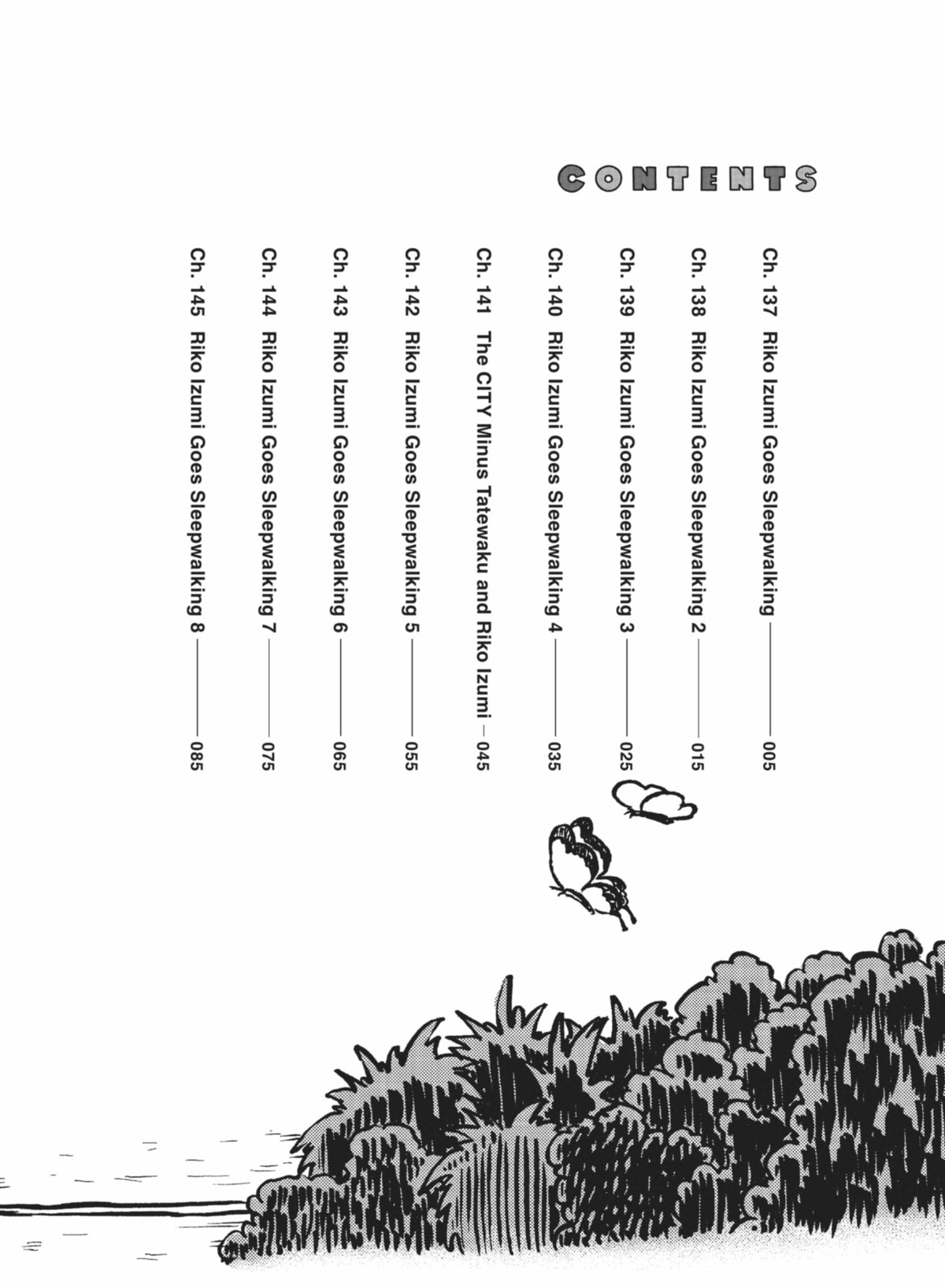 CONTENTS

Ch. 137 Riko Izumi Goes Sleepwalking — 005
Ch. 138 Riko Izumi Goes Sleepwalking 2 — 015
Ch. 139 Riko Izumi Goes Sleepwalking 3 — 025
Ch. 140 Riko Izumi Goes Sleepwalking 4 — 035
Ch. 141 The CITY Minus Tatewaku and Riko Izumi — 045
Ch. 142 Riko Izumi Goes Sleepwalking 5 — 055
Ch. 143 Riko Izumi Goes Sleepwalking 6 — 065
Ch. 144 Riko Izumi Goes Sleepwalking 7 — 075
Ch. 145 Riko Izumi Goes Sleepwalking 8 — 085